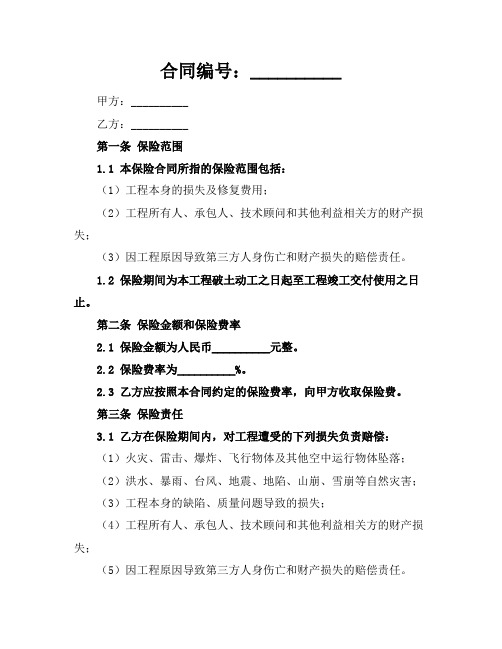 合同编号：__________

甲方：__________

乙方：__________

第一条 保险范围

1.1 本保险合同所指的保险范围包括：

（1）工程本身的损失及修复费用；

（2）工程所有人、承包人、技术顾问和其他利益相关方的财产损失；

（3）因工程原因导致第三方人身伤亡和财产损失的赔偿责任。

1.2 保险期间为本工程破土动工之日起至工程竣工交付使用之日止。

第二条 保险金额和保险费率

2.1 保险金额为人民币__________元整。

2.2 保险费率为__________%。

2.3 乙方应按照本合同约定的保险费率，向甲方收取保险费。

第三条 保险责任

3.1 乙方在保险期间内，对工程遭受的下列损失负责赔偿：

（1）火灾、雷击、爆炸、飞行物体及其他空中运行物体坠落；

（2）洪水、暴雨、台风、地震、地陷、山崩、雪崩等自然灾害；

（3）工程本身的缺陷、质量问题导致的损失；

（4）工程所有人、承包人、技术顾问和其他利益相关方的财产损失；

（5）因工程原因导致第三方人身伤亡和财产损失的赔偿责任。